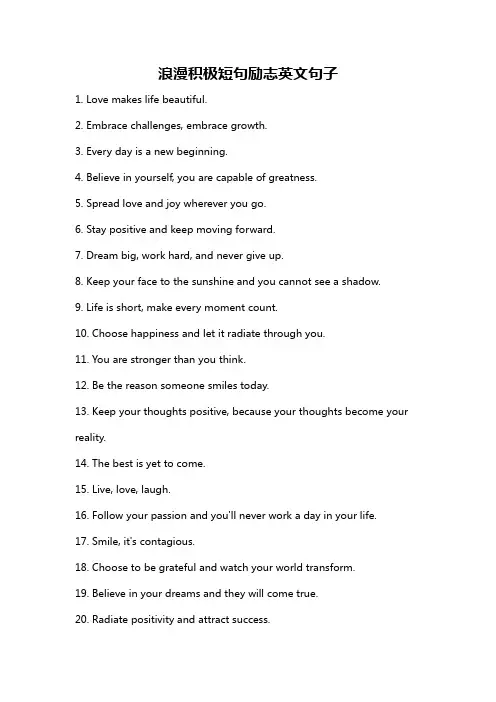 浪漫积极短句励志英文句子

1. Love makes life beautiful.

2. Embrace challenges, embrace growth.

3. Every day is a new beginning.

4. Believe in yourself, you are capable of greatness.

5. Spread love and joy wherever you go.

6. Stay positive and keep moving forward.

7. Dream big, work hard, and never give up.

8. Keep your face to the sunshine and you cannot see a shadow.

9. Life is short, make every moment count.

10. Choose happiness and let it radiate through you.

11. You are stronger than you think.

12. Be the reason someone smiles today.

13. Keep your thoughts positive, because your thoughts become your reality.

14. The best is yet to come.

15. Live, love, laugh.

16. Follow your passion and you'll never work a day in your life.

17. Smile, it's contagious.

18. Choose to be grateful and watch your world transform.

19. Believe in your dreams and they will come true.

20. Radiate positivity and attract success.